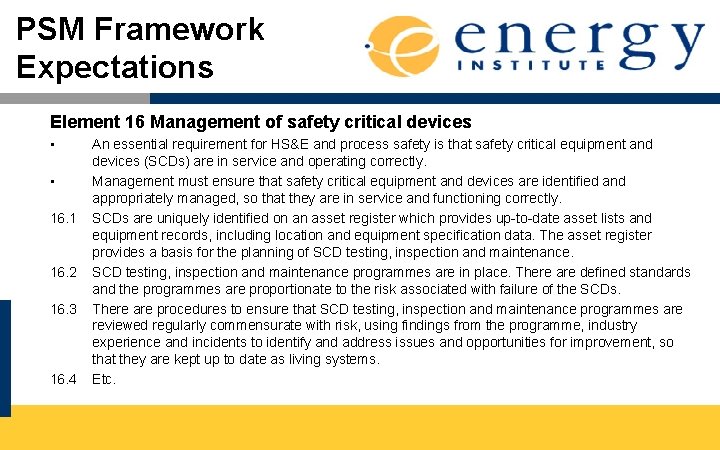 PSM Framework Expectations

energy INSTITUTE

Element 16 Management of safety critical devices

▪ An essential requirement for HS&E and process safety is that safety critical equipment and devices (SCDs) are in service and operating correctly.

▪ Management must ensure that safety critical equipment and devices are identified and appropriately managed, so that they are in service and functioning correctly.

16.1 SCDs are uniquely identified on an asset register which provides up-to-date asset lists and equipment records, including location and equipment specification data. The asset register provides a basis for the planning of SCD testing, inspection and maintenance.

16.2 SCD testing, inspection and maintenance programmes are in place. There are defined standards and the programmes are proportionate to the risk associated with failure of the SCDs.

16.3 There are procedures to ensure that SCD testing, inspection and maintenance programmes are reviewed regularly commensurate with risk, using findings from the programme, industry experience and incidents to identify and address issues and opportunities for improvement, so that they are kept up to date as living systems.

16.4 Etc.